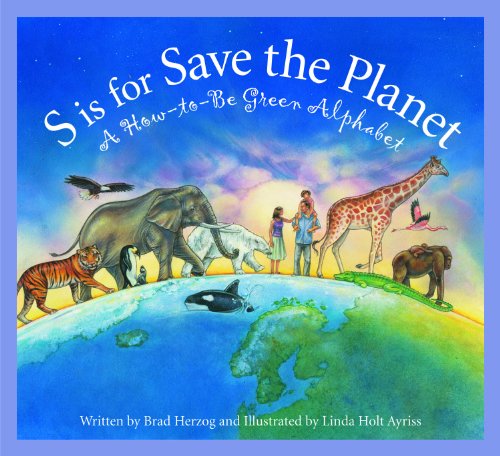 S is for Save the Planet
A How-to-Be Green Alphabet

Written by Brad Herzog and Illustrated by Linda Holt Ayriss